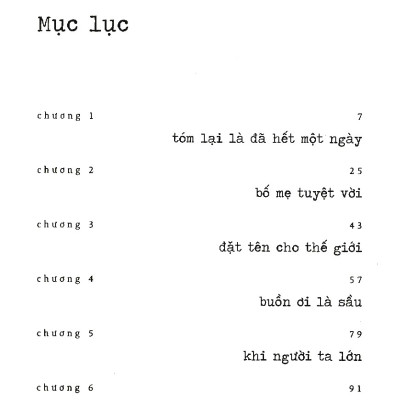 Mục lục

chương 1

7

tóm lại là đã hết một ngày

chương 2

25

bố mẹ tuyệt vời

chương 3

43

đặt tên cho thế giới

chương 4

57

buồn ơi là sầu

chương 5

79

khi người ta lớn

chương 6

91